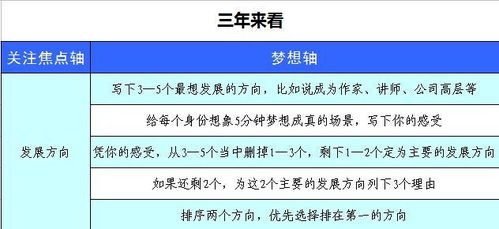 三年来看

| 关注焦点轴 | 梦想轴 |
|---|---|
| 发展方向 | 写下3—5个最想发展的方向，比如说成为作家、讲师、公司高层等 |
| | 给每个身份想象5分钟梦想成真的场景，写下你的感受 |
| | 凭你的感受，从3—5个当中删掉1—3个，剩下1—2个定为主要的发展方向 |
| | 如果还剩2个，为这2个主要的发展方向列下3个理由 |
| | 排序两个方向，优先选择排在第一的方向 |